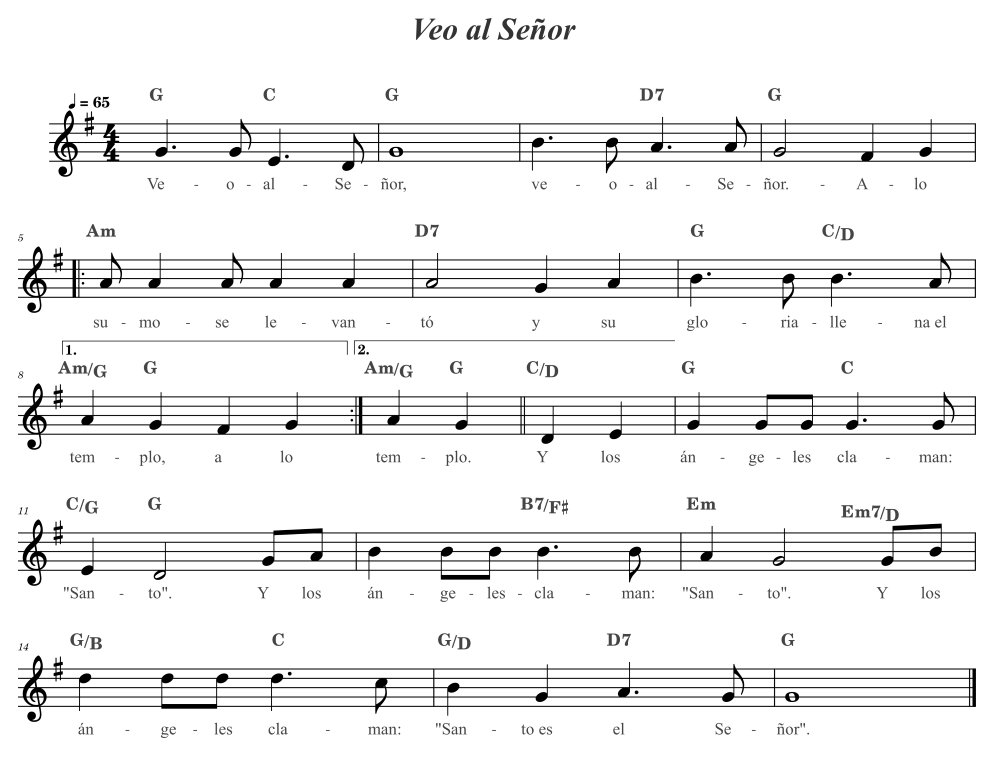 Veo al Señor

♩ = 65
G C G D7 G
Ve - o - al - Se - ñor, ve - o - al - Se - ñor. - A - lo

5
Am D7 G C/D
su - mo - se le - van - tó y su glo - ria - lle - na el

1. 2.
8
Am/G G Am/G G C/D G C
tem - plo, a lo tem - plo. Y los án - ge - les cla - man:

11
C/G G B7/F♯ Em Em7/D
"San - to". Y los án - ge - les - cla - man: "San - to". Y los

14
G/B C G/D D7 G
án - ge - les cla - man: "San - to es el Se - ñor".